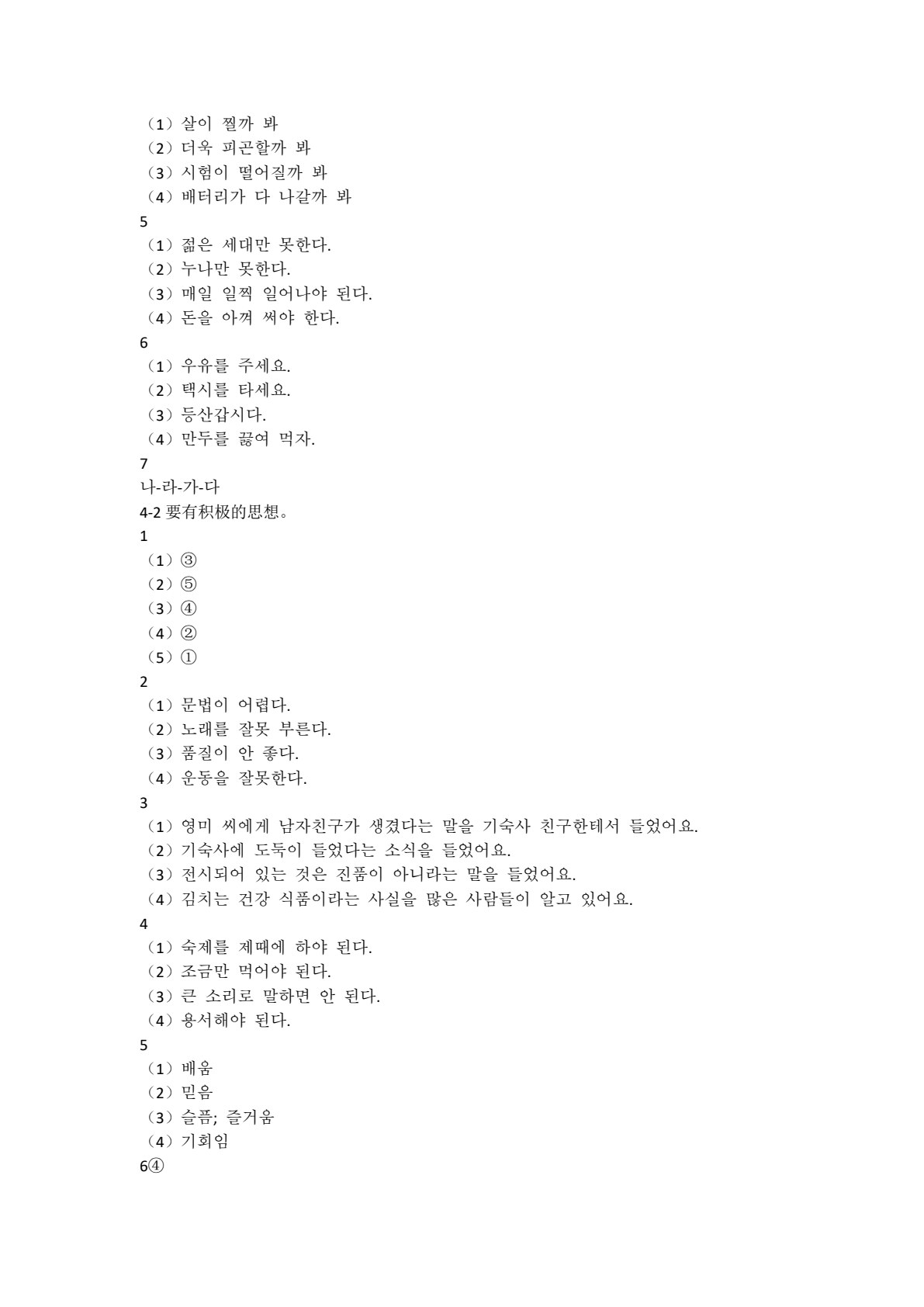 （1）살이 찔까 봐
（2）더욱 피곤할까 봐
（3）시험이 떨어질까 봐
（4）배터리가 다 나갈까 봐
5
（1）젊은 세대만 못한다.
（2）누나만 못한다.
（3）매일 일찍 일어나야 된다.
（4）돈을 아껴 써야 한다.
6
（1）우유를 주세요.
（2）택시를 타세요.
（3）등산갑시다.
（4）만두를 끓여 먹자.
7
나-라-가-다
4-2 要有积极的思想。
1
（1）③
（2）⑤
（3）④
（4）②
（5）①
2
（1）문법이 어렵다.
（2）노래를 잘못 부른다.
（3）품질이 안 좋다.
（4）운동을 잘못한다.
3
（1）영미 씨에게 남자친구가 생겼다는 말을 기숙사 친구한테서 들었어요.
（2）기숙사에 도둑이 들었다는 소식을 들었어요.
（3）전시되어 있는 것은 진품이 아니라는 말을 들었어요.
（4）김치는 건강 식품이라는 사실을 많은 사람들이 알고 있어요.
4
（1）숙제를 제때에 하야 된다.
（2）조금만 먹어야 된다.
（3）큰 소리로 말하면 안 된다.
（4）용서해야 된다.
5
（1）배움
（2）믿음
（3）슬픔; 즐거움
（4）기회임
6④